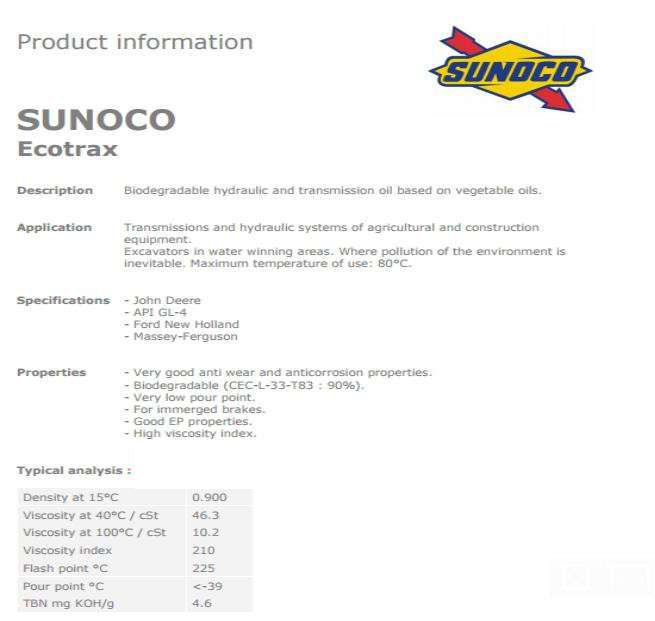 Product information

SUNOCO

SUNOCO
Ecotrax

Description
Biodegradable hydraulic and transmission oil based on vegetable oils.

Application
Transmissions and hydraulic systems of agricultural and construction equipment.
Excavators in water winning areas. Where pollution of the environment is inevitable. Maximum temperature of use: 80°C.

Specifications
- John Deere
- API GL-4
- Ford New Holland
- Massey-Ferguson

Properties
- Very good anti wear and anticorrosion properties.
- Biodegradable (CEC-L-33-T83 : 90%).
- Very low pour point.
- For immerged brakes.
- Good EP properties.
- High viscosity index.

Typical analysis :

| Density at 15°C | 0.900 |
|---|---|
| Viscosity at 40°C / cSt | 46.3 |
| Viscosity at 100°C / cSt | 10.2 |
| Viscosity index | 210 |
| Flash point °C | 225 |
| Pour point °C | <-39 |
| TBN mg KOH/g | 4.6 |